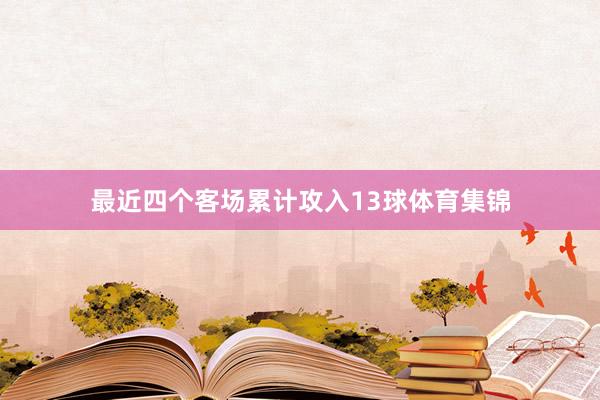 最近四个客场累计攻入13球体育集锦